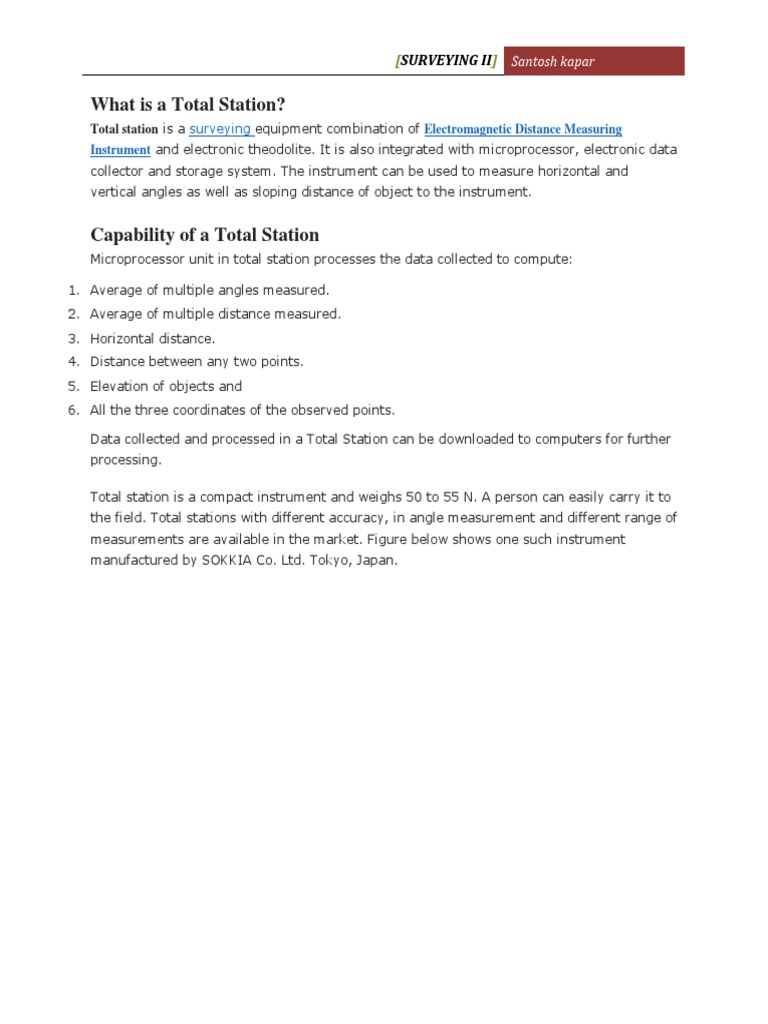 [SURVEYING II] Santosh kapar

What is a Total Station?

Total station is a surveying equipment combination of Electromagnetic Distance Measuring Instrument and electronic theodolite. It is also integrated with microprocessor, electronic data collector and storage system. The instrument can be used to measure horizontal and vertical angles as well as sloping distance of object to the instrument.

Capability of a Total Station

Microprocessor unit in total station processes the data collected to compute:

1. Average of multiple angles measured.
2. Average of multiple distance measured.
3. Horizontal distance.
4. Distance between any two points.
5. Elevation of objects and
6. All the three coordinates of the observed points.

Data collected and processed in a Total Station can be downloaded to computers for further processing.

Total station is a compact instrument and weighs 50 to 55 N. A person can easily carry it to the field. Total stations with different accuracy, in angle measurement and different range of measurements are available in the market. Figure below shows one such instrument manufactured by SOKKIA Co. Ltd. Tokyo, Japan.